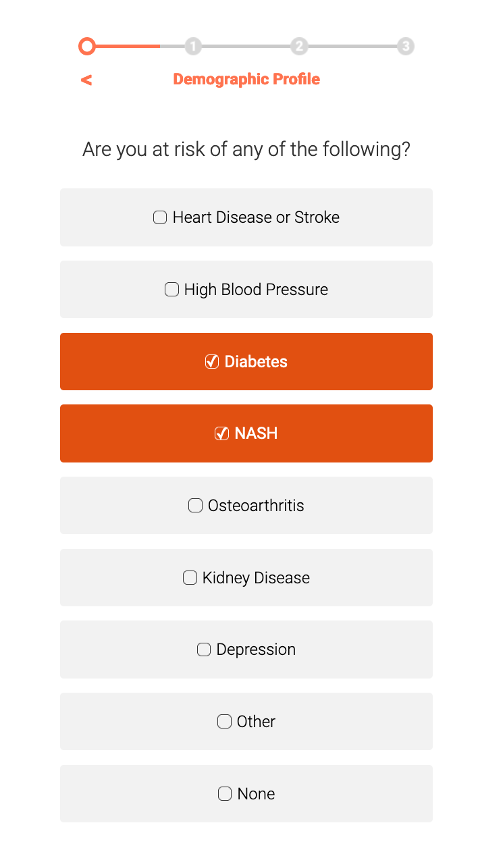 1 2 3

<

Demographic Profile

Are you at risk of any of the following?

☐ Heart Disease or Stroke

☐ High Blood Pressure

☑ Diabetes

☑ NASH

☐ Osteoarthritis

☐ Kidney Disease

☐ Depression

☐ Other

☐ None